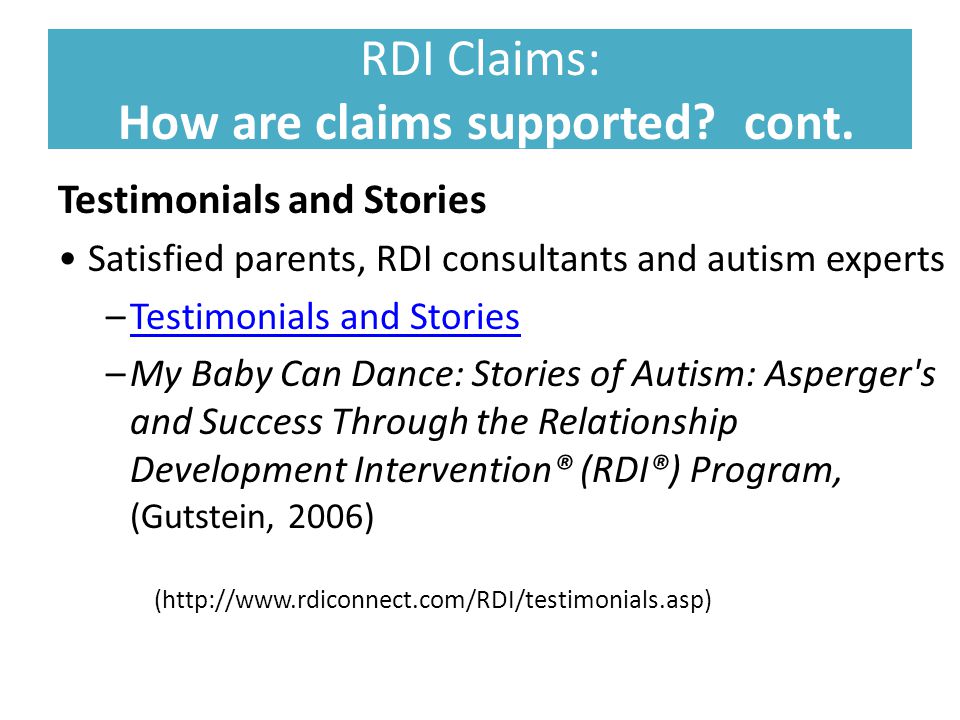 RDI Claims:
How are claims supported? cont.

Testimonials and Stories

• Satisfied parents, RDI consultants and autism experts
– Testimonials and Stories
– My Baby Can Dance: Stories of Autism: Asperger's and Success Through the Relationship Development Intervention® (RDI®) Program, (Gutstein, 2006)

(http://www.rdiconnect.com/RDI/testimonials.asp)